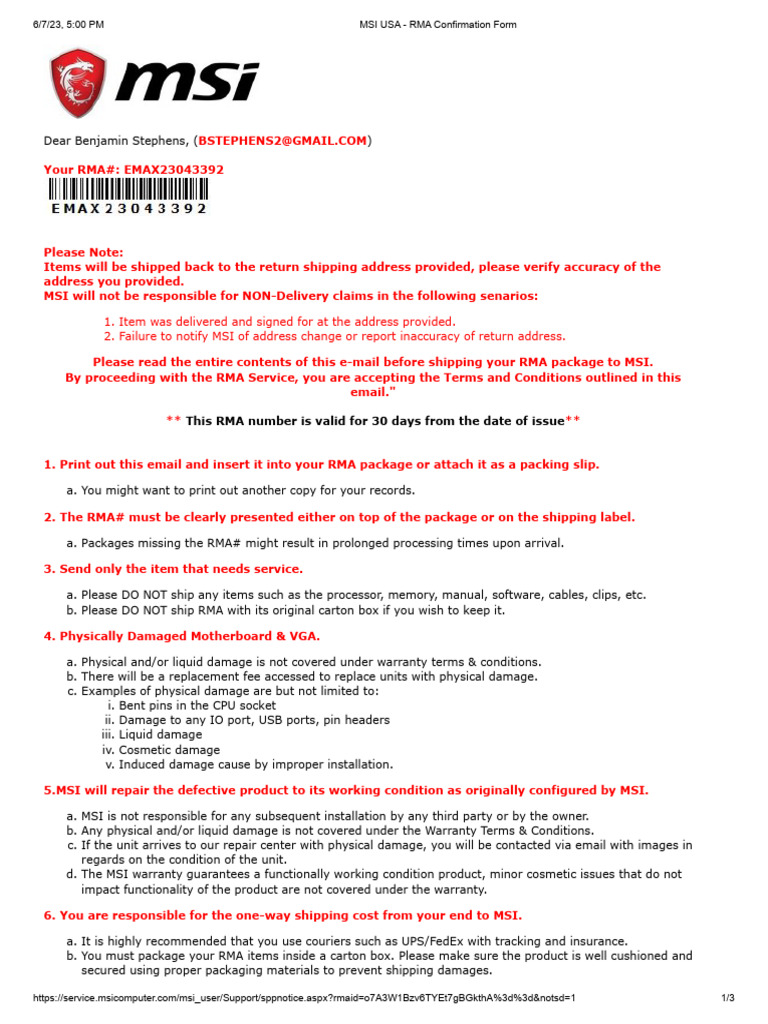 6/7/23, 5:00 PM MSI USA - RMA Confirmation Form

msi

Dear Benjamin Stephens, (BSTEPHENS2@GMAIL.COM)

Your RMA#: EMAX23043392

EMAX23043392

Please Note:
Items will be shipped back to the return shipping address provided, please verify accuracy of the address you provided.
MSI will not be responsible for NON-Delivery claims in the following senarios:

1. Item was delivered and signed for at the address provided.
2. Failure to notify MSI of address change or report inaccuracy of return address.

Please read the entire contents of this e-mail before shipping your RMA package to MSI.
By proceeding with the RMA Service, you are accepting the Terms and Conditions outlined in this email."

** This RMA number is valid for 30 days from the date of issue**

1. Print out this email and insert it into your RMA package or attach it as a packing slip.

a. You might want to print out another copy for your records.

2. The RMA# must be clearly presented either on top of the package or on the shipping label.

a. Packages missing the RMA# might result in prolonged processing times upon arrival.

3. Send only the item that needs service.

a. Please DO NOT ship any items such as the processor, memory, manual, software, cables, clips, etc.
b. Please DO NOT ship RMA with its original carton box if you wish to keep it.

4. Physically Damaged Motherboard & VGA.

a. Physical and/or liquid damage is not covered under warranty terms & conditions.
b. There will be a replacement fee accessed to replace units with physical damage.
c. Examples of physical damage are but not limited to:
i. Bent pins in the CPU socket
ii. Damage to any IO port, USB ports, pin headers
iii. Liquid damage
iv. Cosmetic damage
v. Induced damage cause by improper installation.

5.MSI will repair the defective product to its working condition as originally configured by MSI.

a. MSI is not responsible for any subsequent installation by any third party or by the owner.
b. Any physical and/or liquid damage is not covered under the Warranty Terms & Conditions.
c. If the unit arrives to our repair center with physical damage, you will be contacted via email with images in regards on the condition of the unit.
d. The MSI warranty guarantees a functionally working condition product, minor cosmetic issues that do not impact functionality of the product are not covered under the warranty.

6. You are responsible for the one-way shipping cost from your end to MSI.

a. It is highly recommended that you use couriers such as UPS/FedEx with tracking and insurance.
b. You must package your RMA items inside a carton box. Please make sure the product is well cushioned and secured using proper packaging materials to prevent shipping damages.

https://service.msicomputer.com/msi_user/Support/sppnotice.aspx?rmaid=o7A3W1Bzv6TYEt7gBGkthA%3d%3d&notsd=1 1/3